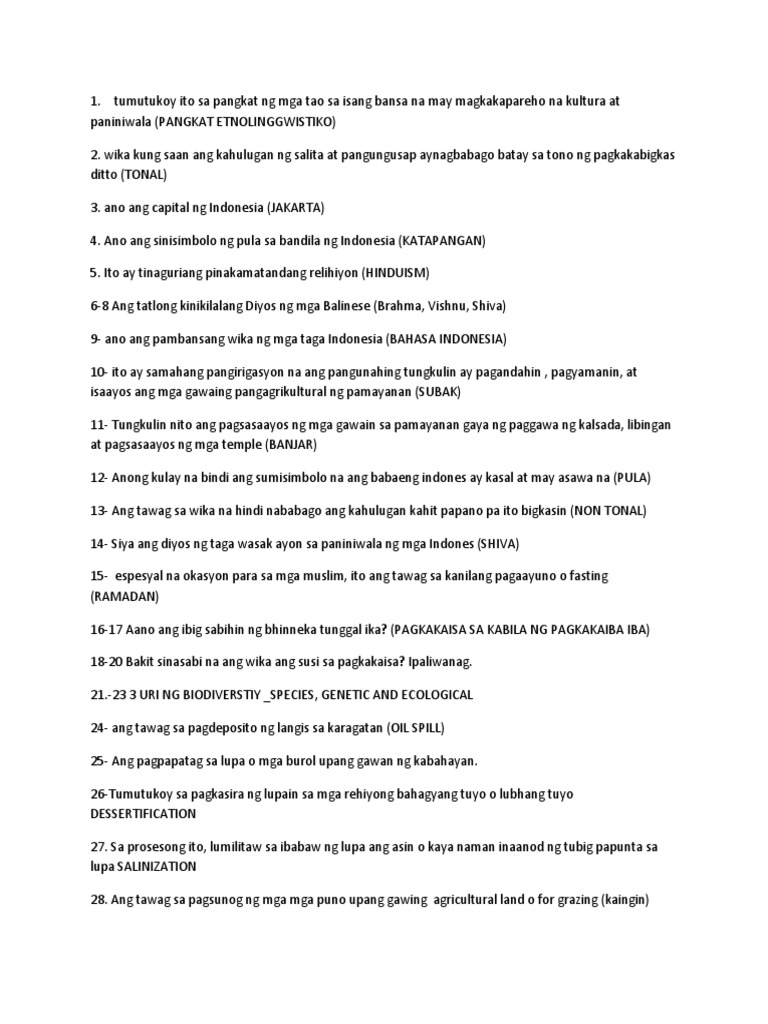 1. tumutukoy ito sa pangkat ng mga tao sa isang bansa na may magkakapareho na kultura at paniniwala (PANGKAT ETNOLINGGWISTIKO)

2. wika kung saan ang kahulugan ng salita at pangungusap aynagbabago batay sa tono ng pagkakabigkas ditto (TONAL)

3. ano ang capital ng Indonesia (JAKARTA)

4. Ano ang sinisimbolo ng pula sa bandila ng Indonesia (KATAPANGAN)

5. Ito ay tinaguriang pinakamatandang relihiyon (HINDUISM)

6-8 Ang tatlong kinikilalang Diyos ng mga Balinese (Brahma, Vishnu, Shiva)

9- ano ang pambansang wika ng mga taga Indonesia (BAHASA INDONESIA)

10- ito ay samahang pangirigasyon na ang pangunahing tungkulin ay pagandahin , pagyamanin, at isaayos ang mga gawaing pangagrikultural ng pamayanan (SUBAK)

11- Tungkulin nito ang pagsasaayos ng mga gawain sa pamayanan gaya ng paggawa ng kalsada, libingan at pagsasaayos ng mga temple (BANJAR)

12- Anong kulay na bindi ang sumisimbolo na ang babaeng indones ay kasal at may asawa na (PULA)

13- Ang tawag sa wika na hindi nababago ang kahulugan kahit papano pa ito bigkasin (NON TONAL)

14- Siya ang diyos ng taga wasak ayon sa paniniwala ng mga Indones (SHIVA)

15- espesyal na okasyon para sa mga muslim, ito ang tawag sa kanilang pagaayuno o fasting (RAMADAN)

16-17 Aano ang ibig sabihin ng bhinneka tunggal ika? (PAGKAKAISA SA KABILA NG PAGKAKAIBA IBA)

18-20 Bakit sinasabi na ang wika ang susi sa pagkakaisa? Ipaliwanag.

21.-23 3 URI NG BIODIVERSTIY _SPECIES, GENETIC AND ECOLOGICAL

24- ang tawag sa pagdeposito ng langis sa karagatan (OIL SPILL)

25- Ang pagpapatag sa lupa o mga burol upang gawan ng kabahayan.

26-Tumutukoy sa pagkasira ng lupain sa mga rehiyong bahagyang tuyo o lubhang tuyo DESSERTIFICATION

27. Sa prosesong ito, lumilitaw sa ibabaw ng lupa ang asin o kaya naman inaanod ng tubig papunta sa lupa SALINIZATION

28. Ang tawag sa pagsunog ng mga mga puno upang gawing agricultural land o for grazing (kaingin)